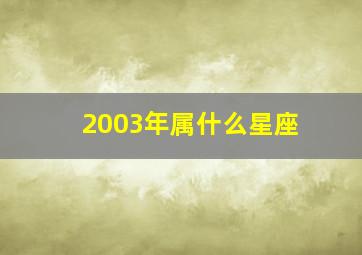 2003年属什么星座